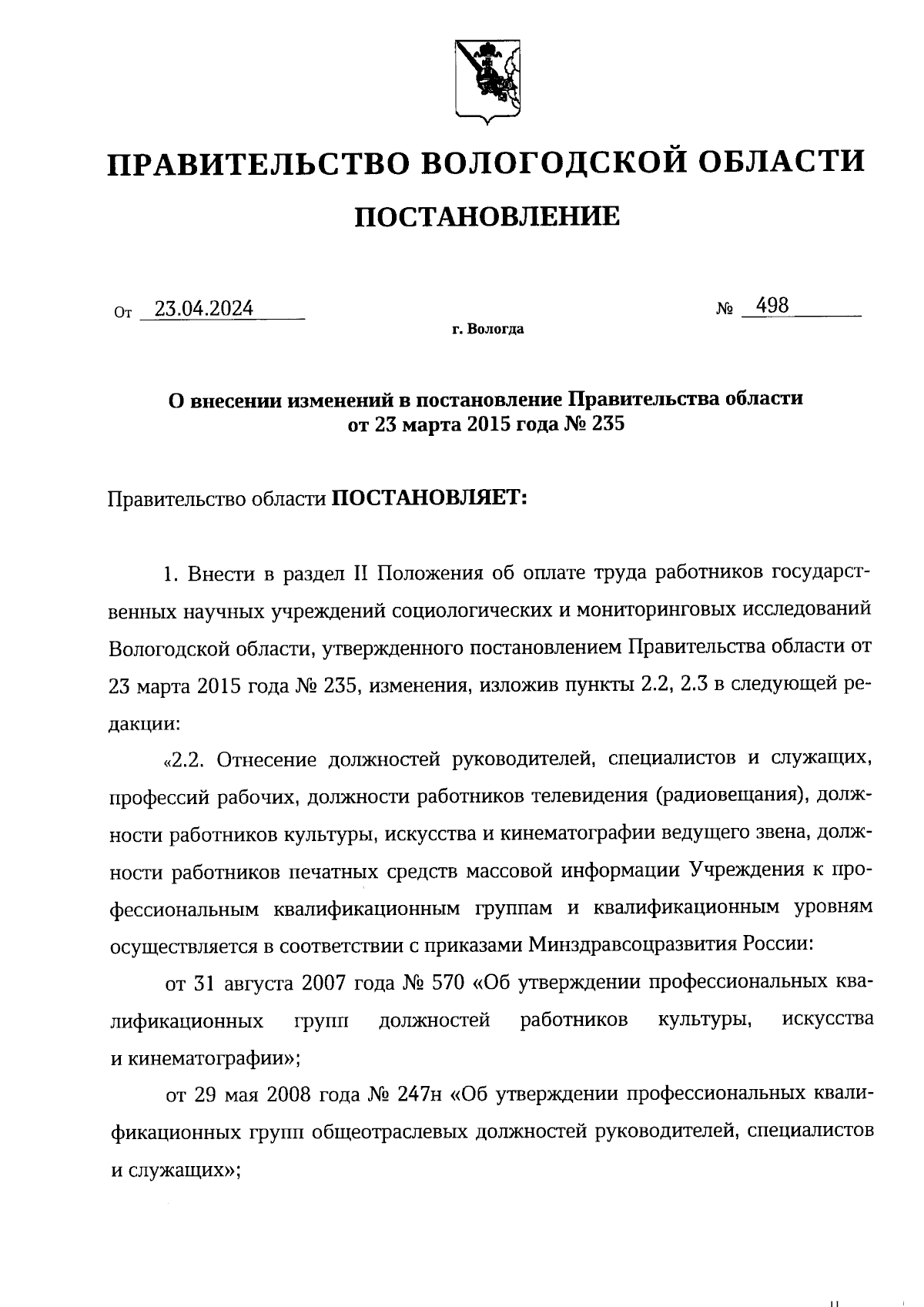 ПРАВИТЕЛЬСТВО ВОЛОГОДСКОЙ ОБЛАСТИ

ПОСТАНОВЛЕНИЕ

От 23.04.2024 № 498

г. Вологда

О внесении изменений в постановление Правительства области от 23 марта 2015 года № 235

Правительство области ПОСТАНОВЛЯЕТ:

1. Внести в раздел II Положения об оплате труда работников государственных научных учреждений социологических и мониторинговых исследований Вологодской области, утвержденного постановлением Правительства области от 23 марта 2015 года № 235, изменения, изложив пункты 2.2, 2.3 в следующей редакции:

«2.2. Отнесение должностей руководителей, специалистов и служащих, профессий рабочих, должности работников телевидения (радиовещания), должности работников культуры, искусства и кинематографии ведущего звена, должности работников печатных средств массовой информации Учреждения к профессиональным квалификационным группам и квалификационным уровням осуществляется в соответствии с приказами Минздравсоцразвития России:

от 31 августа 2007 года № 570 «Об утверждении профессиональных квалификационных групп должностей работников культуры, искусства и кинематографии»;

от 29 мая 2008 года № 247н «Об утверждении профессиональных квалификационных групп общеотраслевых должностей руководителей, специалистов и служащих»;